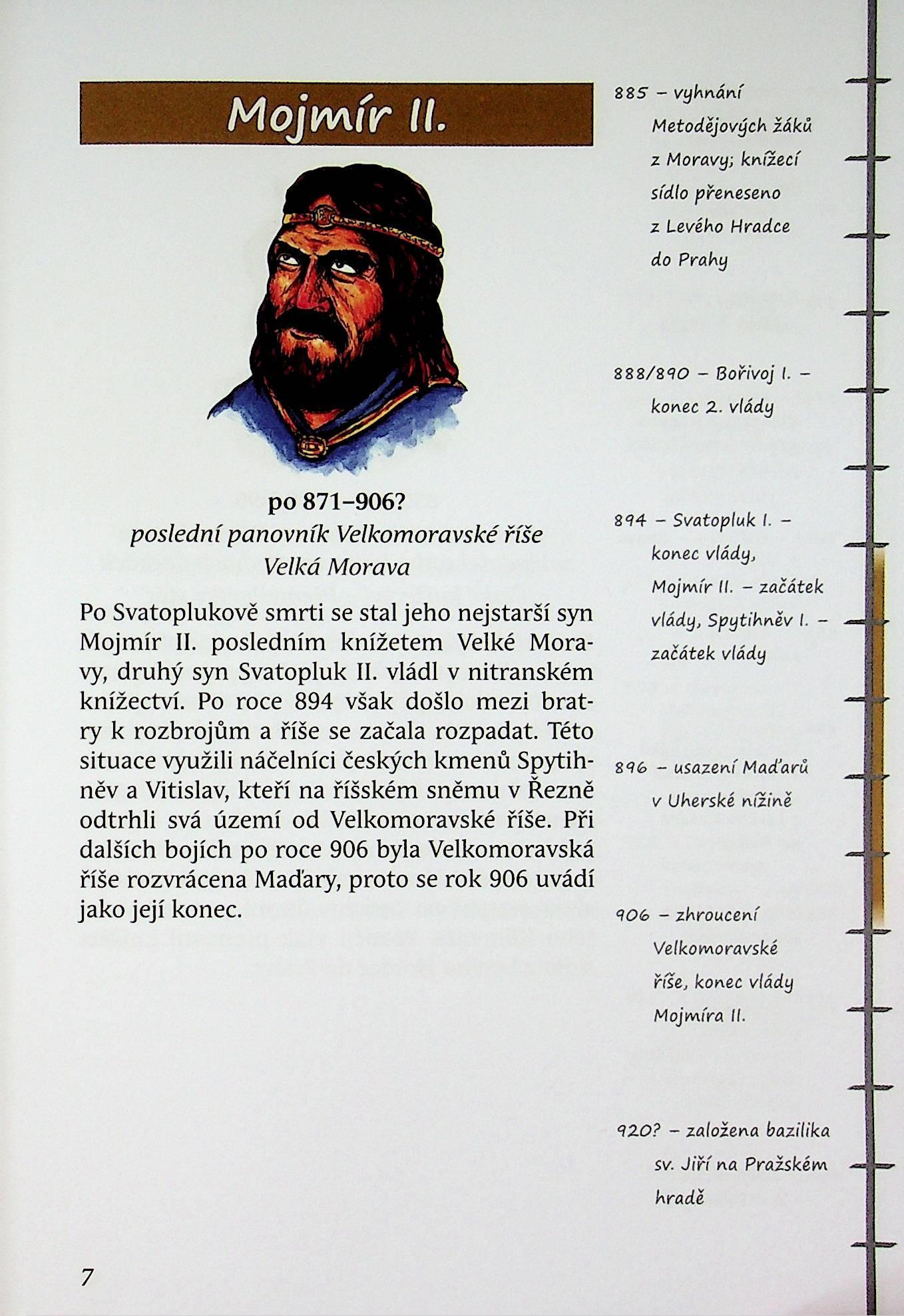 Mojmír II.

po 871–906?
poslední panovník Velkomoravské říše
Velká Morava

Po Svatoplukově smrti se stal jeho nejstarší syn Mojmír II. posledním knížetem Velké Moravy, druhý syn Svatopluk II. vládl v nitranském knížectví. Po roce 894 však došlo mezi bratry k rozbrojům a říše se začala rozpadat. Této situace využili náčelníci českých kmenů Spytihněv a Vitislav, kteří na říšském sněmu v Řezně odtrhli svá území od Velkomoravské říše. Při dalších bojích po roce 906 byla Velkomoravská říše rozvrácena Maďary, proto se rok 906 uvádí jako její konec.

885 – vyhnání Metodějových žáků z Moravy; knížecí sídlo přeneseno z Levého Hradce do Prahy

888/890 – Bořivoj I. – konec 2. vlády

894 – Svatopluk I. – konec vlády, Mojmír II. – začátek vlády, Spytihněv I. – začátek vlády

896 – usazení Maďarů v Uherské nížině

906 – zhroucení Velkomoravské říše, konec vlády Mojmíra II.

920? – založena bazilika sv. Jiří na Pražském hradě

7